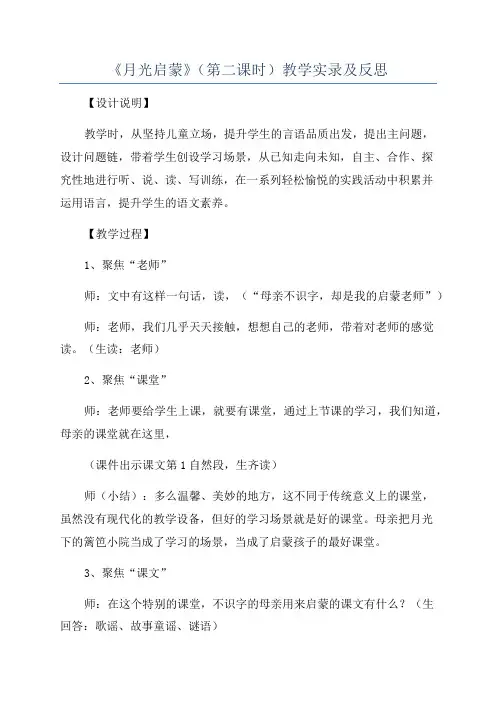 《月光启蒙》（第二课时）教学实录及反思

【设计说明】

教学时，从坚持儿童立场，提升学生的言语品质出发，提出主问题，设计问题链，带着学生创设学习场景，从已知走向未知，自主、合作、探究性地进行听、说、读、写训练，在一系列轻松愉悦的实践活动中积累并运用语言，提升学生的语文素养。

【教学过程】

1、聚焦“老师”

师：文中有这样一句话，读，（“母亲不识字，却是我的启蒙老师”）

师：老师，我们几乎天天接触，想想自己的老师，带着对老师的感觉读。（生读：老师）

2、聚焦“课堂”

师：老师要给学生上课，就要有课堂，通过上节课的学习，我们知道，母亲的课堂就在这里，

（课件出示课文第1自然段，生齐读）

师（小结）：多么温馨、美妙的地方，这不同于传统意义上的课堂，虽然没有现代化的教学设备，但好的学习场景就是好的课堂。母亲把月光下的篱笆小院当成了学习的场景，当成了启蒙孩子的最好课堂。

3、聚焦“课文”

师：在这个特别的课堂，不识字的母亲用来启蒙的课文有什么？（生回答：歌谣、故事童谣、谜语）